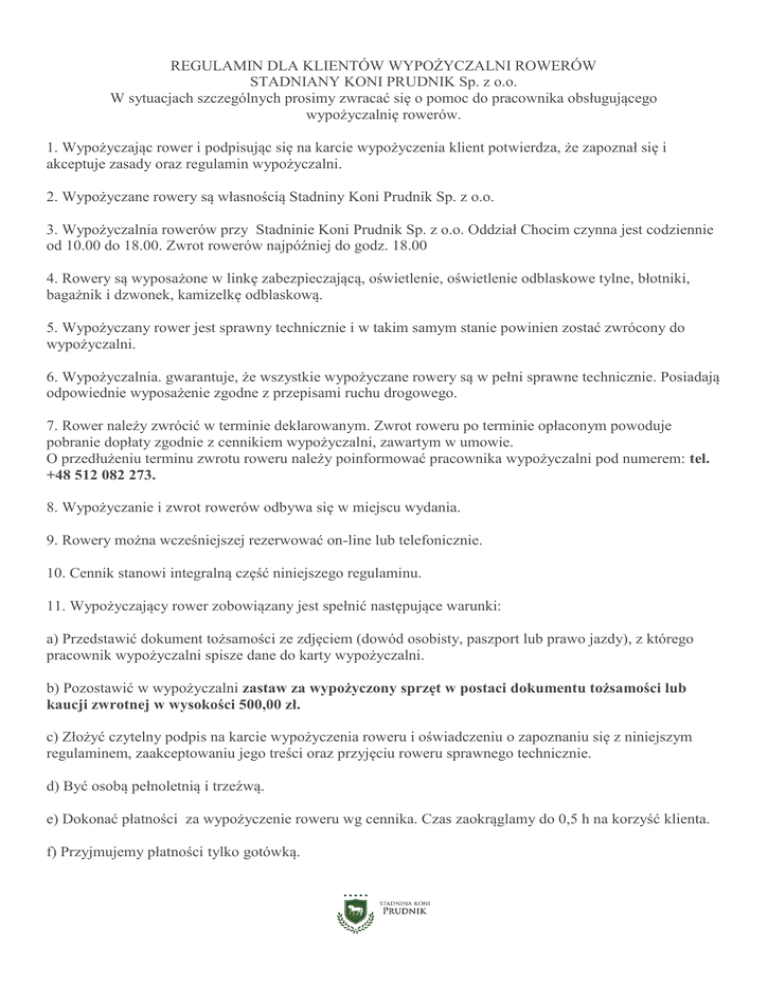 REGULAMIN DLA KLIENTÓW WYPOŻYCZALNI ROWERÓW
STADNIANY KONI PRUDNIK Sp. z o.o.
W sytuacjach szczególnych prosimy zwracać się o pomoc do pracownika obsługującego wypożyczalnię rowerów.

1. Wypożyczając rower i podpisując się na karcie wypożyczenia klient potwierdza, że zapoznał się i akceptuje zasady oraz regulamin wypożyczalni.

2. Wypożyczane rowery są własnością Stadniny Koni Prudnik Sp. z o.o.

3. Wypożyczalnia rowerów przy Stadninie Koni Prudnik Sp. z o.o. Oddział Chocim czynna jest codziennie od 10.00 do 18.00. Zwrot rowerów najpóźniej do godz. 18.00

4. Rowery są wyposażone w linkę zabezpieczającą, oświetlenie, oświetlenie odblaskowe tylne, błotniki, bagażnik i dzwonek, kamizelkę odblaskową.

5. Wypożyczany rower jest sprawny technicznie i w takim samym stanie powinien zostać zwrócony do wypożyczalni.

6. Wypożyczalnia. gwarantuje, że wszystkie wypożyczane rowery są w pełni sprawne technicznie. Posiadają odpowiednie wyposażenie zgodne z przepisami ruchu drogowego.

7. Rower należy zwrócić w terminie deklarowanym. Zwrot roweru po terminie opłaconym powoduje pobranie dopłaty zgodnie z cennikiem wypożyczalni, zawartym w umowie.
O przedłużeniu terminu zwrotu roweru należy poinformować pracownika wypożyczalni pod numerem: tel. +48 512 082 273.

8. Wypożyczanie i zwrot rowerów odbywa się w miejscu wydania.

9. Rowery można wcześniejszej rezerwować on-line lub telefonicznie.

10. Cennik stanowi integralną część niniejszego regulaminu.

11. Wypożyczający rower zobowiązany jest spełnić następujące warunki:

a) Przedstawić dokument tożsamości ze zdjęciem (dowód osobisty, paszport lub prawo jazdy), z którego pracownik wypożyczalni spisze dane do karty wypożyczalni.

b) Pozostawić w wypożyczalni zastaw za wypożyczony sprzęt w postaci dokumentu tożsamości lub kaucji zwrotnej w wysokości 500,00 zł.

c) Złożyć czytelny podpis na karcie wypożyczenia roweru i oświadczeniu o zapoznaniu się z niniejszym regulaminem, zaakceptowaniu jego treści oraz przyjęciu roweru sprawnego technicznie.

d) Być osobą pełnoletnią i trzeźwą.

e) Dokonać płatności za wypożyczenie roweru wg cennika. Czas zaokrąglamy do 0,5 h na korzyść klienta.

f) Przyjmujemy płatności tylko gotówką.

STADNINA KONI
PRUDNIK